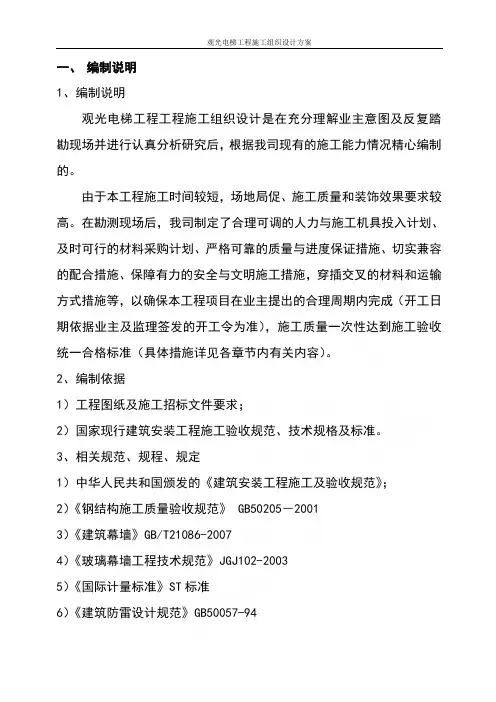 观光电梯工程施工组织设计方案

一、 编制说明

1、编制说明

观光电梯工程工程施工组织设计是在充分理解业主意图及反复踏勘现场并进行认真分析研究后，根据我司现有的施工能力情况精心编制的。

由于本工程施工时间较短，场地局促、施工质量和装饰效果要求较高。在勘测现场后，我司制定了合理可调的人力与施工机具投入计划、及时可行的材料采购计划、严格可靠的质量与进度保证措施、切实兼容的配合措施、保障有力的安全与文明施工措施，穿插交叉的材料和运输方式措施等，以确保本工程项目在业主提出的合理周期内完成（开工日期依据业主及监理签发的开工令为准），施工质量一次性达到施工验收统一合格标准（具体措施详见各章节内有关内容）。

2、编制依据

1）工程图纸及施工招标文件要求；

2）国家现行建筑安装工程施工验收规范、技术规格及标准。

3、相关规范、规程、规定

1）中华人民共和国颁发的《建筑安装工程施工及验收规范》；

2）《钢结构施工质量验收规范》 GB50205－2001

3）《建筑幕墙》GB/T21086-2007

4）《玻璃幕墙工程技术规范》JGJ102-2003

5）《国际计量标准》ST 标准

6）《建筑防雷设计规范》GB50057-94